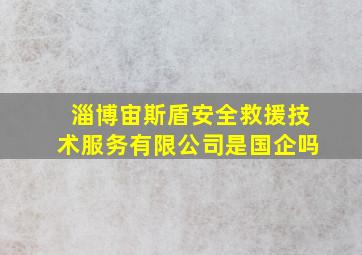 淄博宙斯盾安全救援技术服务有限公司是国企吗